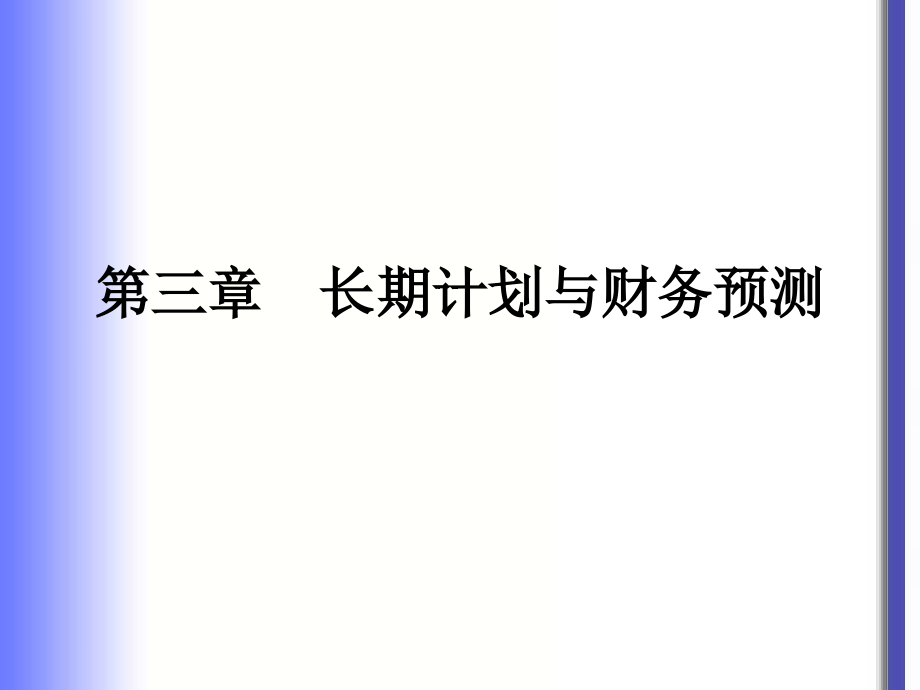 第三章　长期计划与财务预测